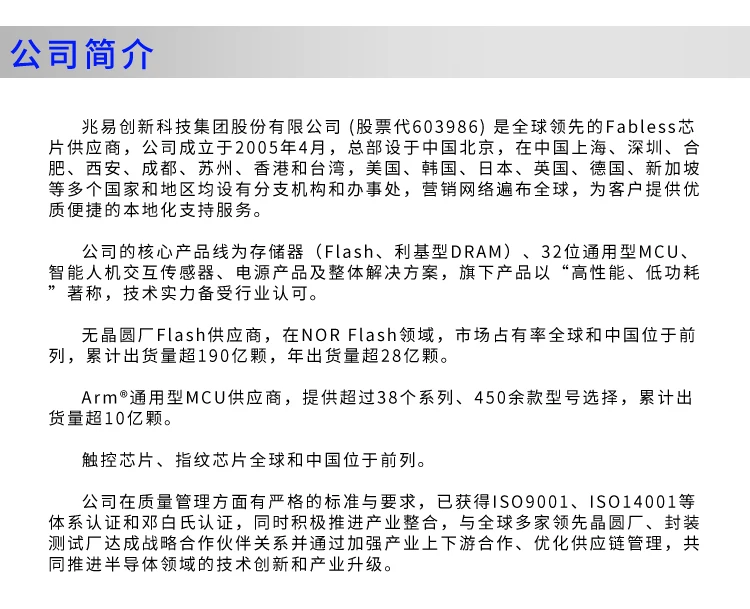 公司简介

兆易创新科技集团股份有限公司 (股票代603986) 是全球领先的Fabless芯片供应商，公司成立于2005年4月，总部设于中国北京，在中国上海、深圳、合肥、西安、成都、苏州、香港和台湾，美国、韩国、日本、英国、德国、新加坡等多个国家和地区均设有分支机构和办事处，营销网络遍布全球，为客户提供优质便捷的本地化支持服务。

公司的核心产品线为存储器（Flash、利基型DRAM）、32位通用型MCU、智能人机交互传感器、电源产品及整体解决方案，旗下产品以“高性能、低功耗”著称，技术实力备受行业认可。

无晶圆厂Flash供应商，在NOR Flash领域，市场占有率全球和中国位于前列，累计出货量超190亿颗，年出货量超28亿颗。

Arm®通用型MCU供应商，提供超过38个系列、450余款型号选择，累计出货量超10亿颗。

触控芯片、指纹芯片全球和中国位于前列。

公司在质量管理方面有严格的标准与要求，已获得ISO9001、ISO14001等体系认证和邓白氏认证，同时积极推进产业整合，与全球多家领先晶圆厂、封装测试厂达成战略合作伙伴关系并通过加强产业上下游合作、优化供应链管理，共同推进半导体领域的技术创新和产业升级。